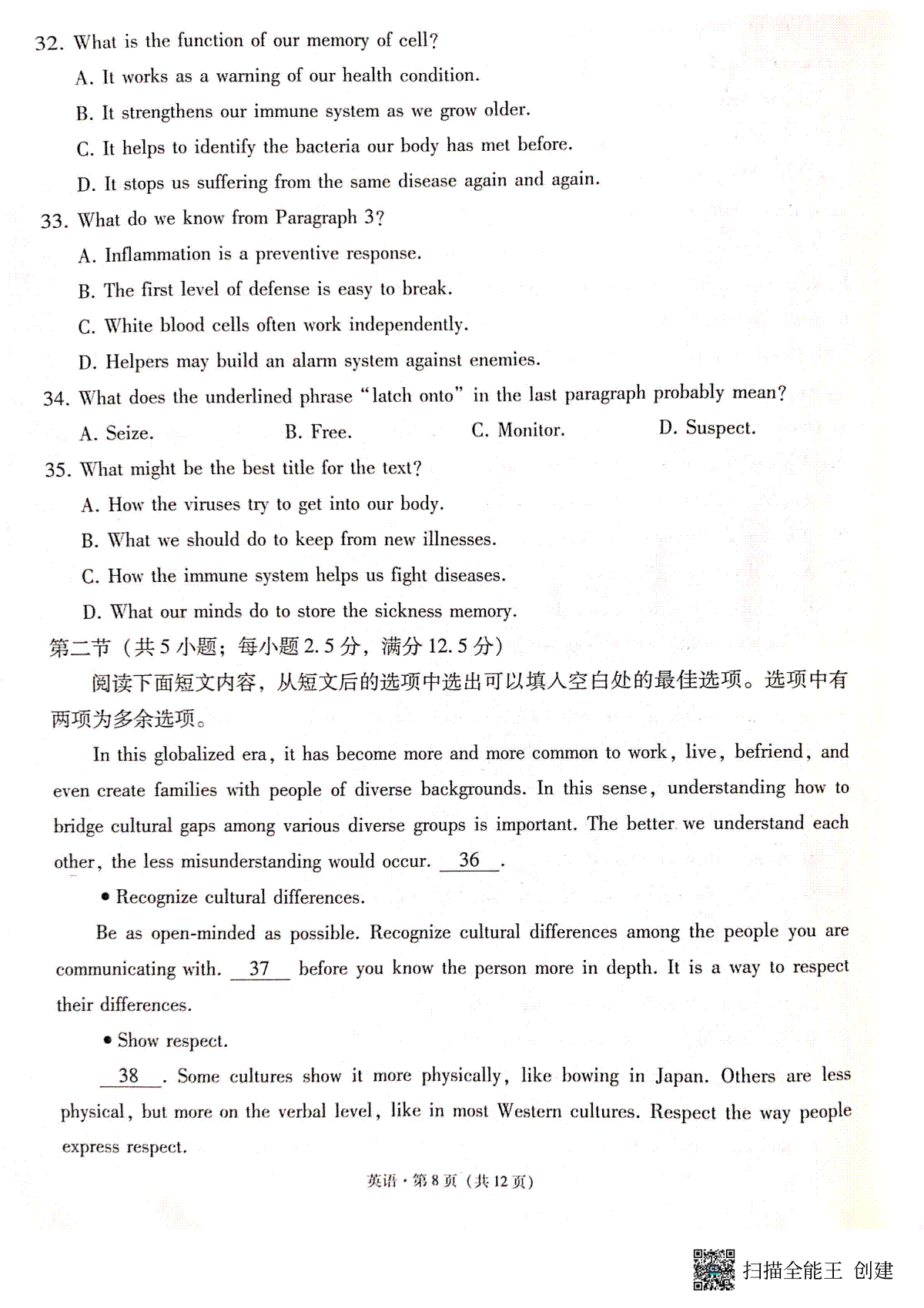 32. What is the function of our memory of cell?
A. It works as a warning of our health condition.
B. It strengthens our immune system as we grow older.
C. It helps to identify the bacteria our body has met before.
D. It stops us suffering from the same disease again and again.
33. What do we know from Paragraph 3?
A. Inflammation is a preventive response.
B. The first level of defense is easy to break.
C. White blood cells often work independently.
D. Helpers may build an alarm system against enemies.
34. What does the underlined phrase "latch onto" in the last paragraph probably mean?
A. Seize. B. Free. C. Monitor. D. Suspect.
35. What might be the best title for the text?
A. How the viruses try to get into our body.
B. What we should do to keep from new illnesses.
C. How the immune system helps us fight diseases.
D. What our minds do to store the sickness memory.
第二节（共5小题；每小题2.5分，满分12.5分）
阅读下面短文内容，从短文后的选项中选出可以填入空白处的最佳选项。选项中有两项为多余选项。
In this globalized era, it has become more and more common to work, live, befriend, and even create families with people of diverse backgrounds. In this sense, understanding how to bridge cultural gaps among various diverse groups is important. The better we understand each other, the less misunderstanding would occur. 36 .
• Recognize cultural differences.
Be as open-minded as possible. Recognize cultural differences among the people you are communicating with. 37 before you know the person more in depth. It is a way to respect their differences.
• Show respect.
38 . Some cultures show it more physically, like bowing in Japan. Others are less physical, but more on the verbal level, like in most Western cultures. Respect the way people express respect.
英语·第8页（共12页）
扫描全能王 创建